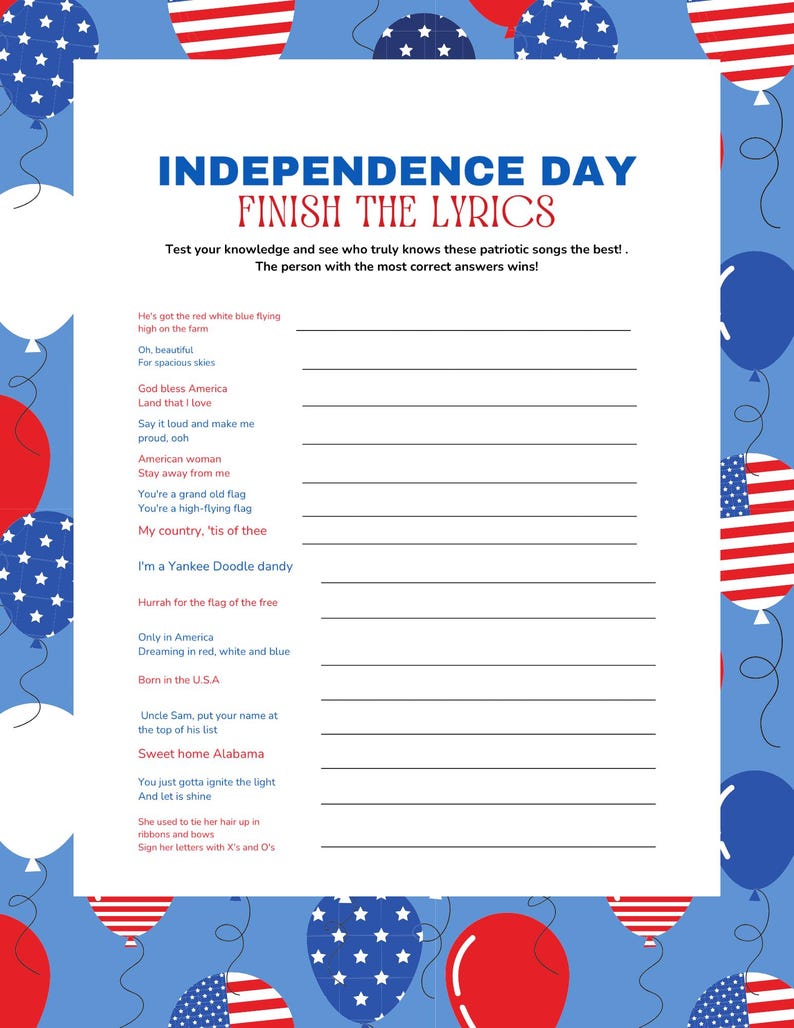 INDEPENDENCE DAY
FINISH THE LYRICS

Test your knowledge and see who truly knows these patriotic songs the best! . The person with the most correct answers wins!

He's got the red white blue flying high on the farm ____

Oh, beautiful
For spacious skies ____

God bless America
Land that I love ____

Say it loud and make me proud, ooh ____

American woman
Stay away from me ____

You're a grand old flag
You're a high-flying flag ____

My country, 'tis of thee ____

I'm a Yankee Doodle dandy ____

Hurrah for the flag of the free ____

Only in America
Dreaming in red, white and blue ____

Born in the U.S.A ____

Uncle Sam, put your name at the top of his list ____

Sweet home Alabama ____

You just gotta ignite the light
And let is shine ____

She used to tie her hair up in ribbons and bows
Sign her letters with X's and O's ____